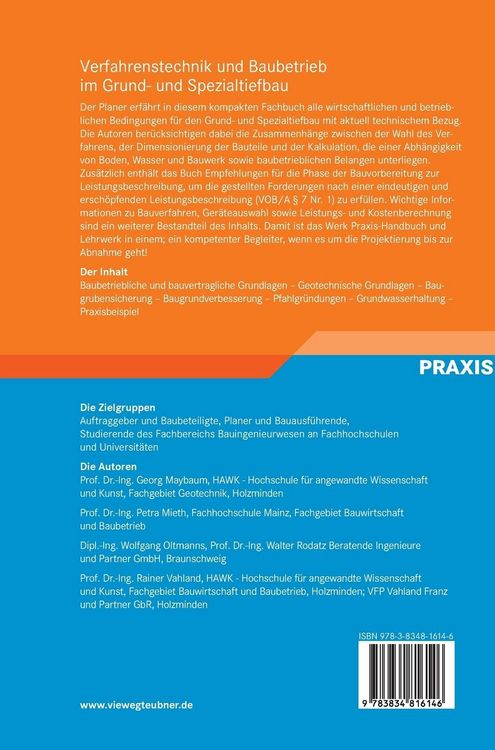 Verfahrenstechnik und Baubetrieb im Grund- und Spezialtiefbau

Der Planer erfährt in diesem kompakten Fachbuch alle wirtschaftlichen und betrieblichen Bedingungen für den Grund- und Spezialtiefbau mit aktuell technischem Bezug. Die Autoren berücksichtigen dabei die Zusammenhänge zwischen der Wahl des Verfahrens, der Dimensionierung der Bauteile und der Kalkulation, die einer Abhängigkeit von Boden, Wasser und Bauwerk sowie baubetrieblichen Belangen unterliegen. Zusätzlich enthält das Buch Empfehlungen für die Phase der Bauvorbereitung zur Leistungsbeschreibung, um die gestellten Forderungen nach einer eindeutigen und erschöpfenden Leistungsbeschreibung (VOB/A § 7 Nr. 1) zu erfüllen. Wichtige Informationen zu Bauverfahren, Geräteauswahl sowie Leistungs- und Kostenberechnung sind ein weiterer Bestandteil des Inhalts. Damit ist das Werk Praxis-Handbuch und Lehrwerk in einem; ein kompetenter Begleiter, wenn es um die Projektierung bis zur Abnahme geht!

Der Inhalt
Baubetriebliche und bauvertragliche Grundlagen – Geotechnische Grundlagen – Baugrubensicherung – Baugrundverbesserung – Pfahlgründungen – Grundwasserhaltung – Praxisbeispiel

PRAXIS

Die Zielgruppen
Auftraggeber und Baubeteiligte, Planer und Bauausführende, Studierende des Fachbereichs Bauingenieurwesen an Fachhochschulen und Universitäten

Die Autoren
Prof. Dr.-Ing. Georg Maybaum, HAWK - Hochschule für angewandte Wissenschaft und Kunst, Fachgebiet Geotechnik, Holzminden

Prof. Dr.-Ing. Petra Mieth, Fachhochschule Mainz, Fachgebiet Bauwirtschaft und Baubetrieb

Dipl.-Ing. Wolfgang Oltmanns, Prof. Dr.-Ing. Walter Rodatz Beratende Ingenieure und Partner GmbH, Braunschweig

Prof. Dr.-Ing. Rainer Vahland, HAWK - Hochschule für angewandte Wissenschaft und Kunst, Fachgebiet Bauwirtschaft und Baubetrieb, Holzminden; VFP Vahland Franz und Partner GbR, Holzminden

ISBN 978-3-8348-1614-6

9 783834 816146

www.viewegteubner.de